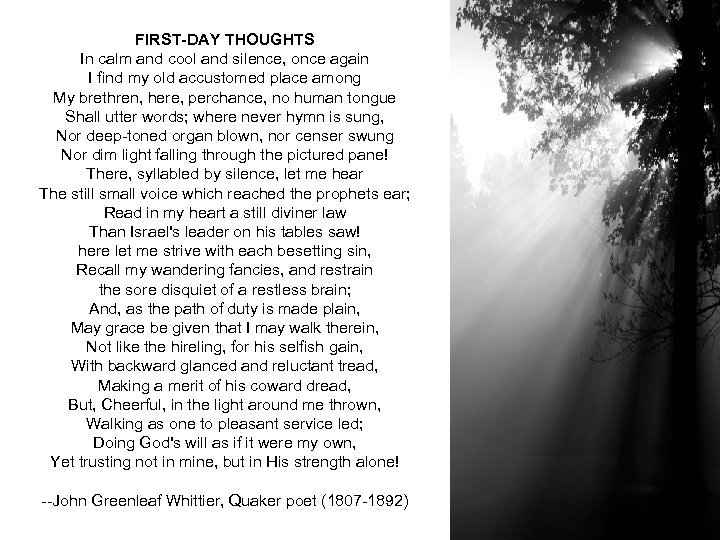 FIRST-DAY THOUGHTS
In calm and cool and silence, once again
I find my old accustomed place among
My brethren, here, perchance, no human tongue
Shall utter words; where never hymn is sung,
Nor deep-toned organ blown, nor censer swung
Nor dim light falling through the pictured pane!
There, syllabled by silence, let me hear
The still small voice which reached the prophets ear;
Read in my heart a still diviner law
Than Israel's leader on his tables saw!
here let me strive with each besetting sin,
Recall my wandering fancies, and restrain
the sore disquiet of a restless brain;
And, as the path of duty is made plain,
May grace be given that I may walk therein,
Not like the hireling, for his selfish gain,
With backward glanced and reluctant tread,
Making a merit of his coward dread,
But, Cheerful, in the light around me thrown,
Walking as one to pleasant service led;
Doing God's will as if it were my own,
Yet trusting not in mine, but in His strength alone!

--John Greenleaf Whittier, Quaker poet (1807-1892)